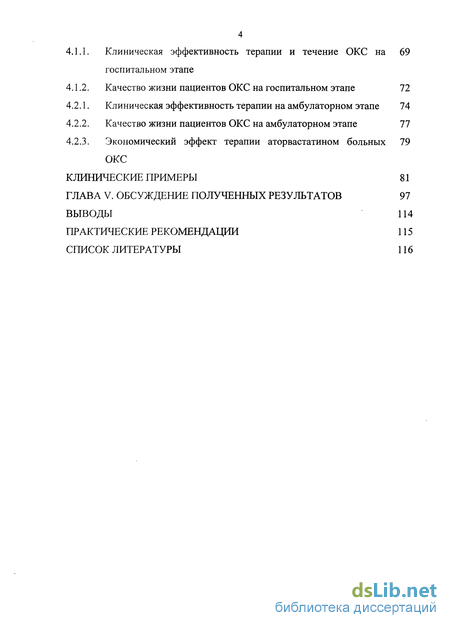 4

4.1.1. Клиническая эффективность терапии и течение ОКС на госпитальном этапе 69

4.1.2. Качество жизни пациентов ОКС на госпитальном этапе 72

4.2.1. Клиническая эффективность терапии на амбулаторном этапе 74

4.2.2. Качество жизни пациентов ОКС на амбулаторном этапе 77

4.2.3. Экономический эффект терапии аторвастатином больных ОКС 79

КЛИНИЧЕСКИЕ ПРИМЕРЫ 81

ГЛАВА V. ОБСУЖДЕНИЕ ПОЛУЧЕННЫХ РЕЗУЛЬТАТОВ 97

ВЫВОДЫ 114

ПРАКТИЧЕСКИЕ РЕКОМЕНДАЦИИ 115

СПИСОК ЛИТЕРАТУРЫ 116

dsLib.net
библиотека диссертаций